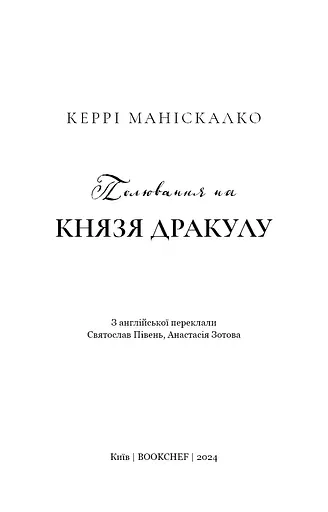 КЕРРІ МАНІСКАЛКО

Полювання на
КНЯЗЯ ДРАКУЛУ

З англійської переклали
Святослав Півень, Анастасія Зотова

Київ | BOOKCHEF | 2024